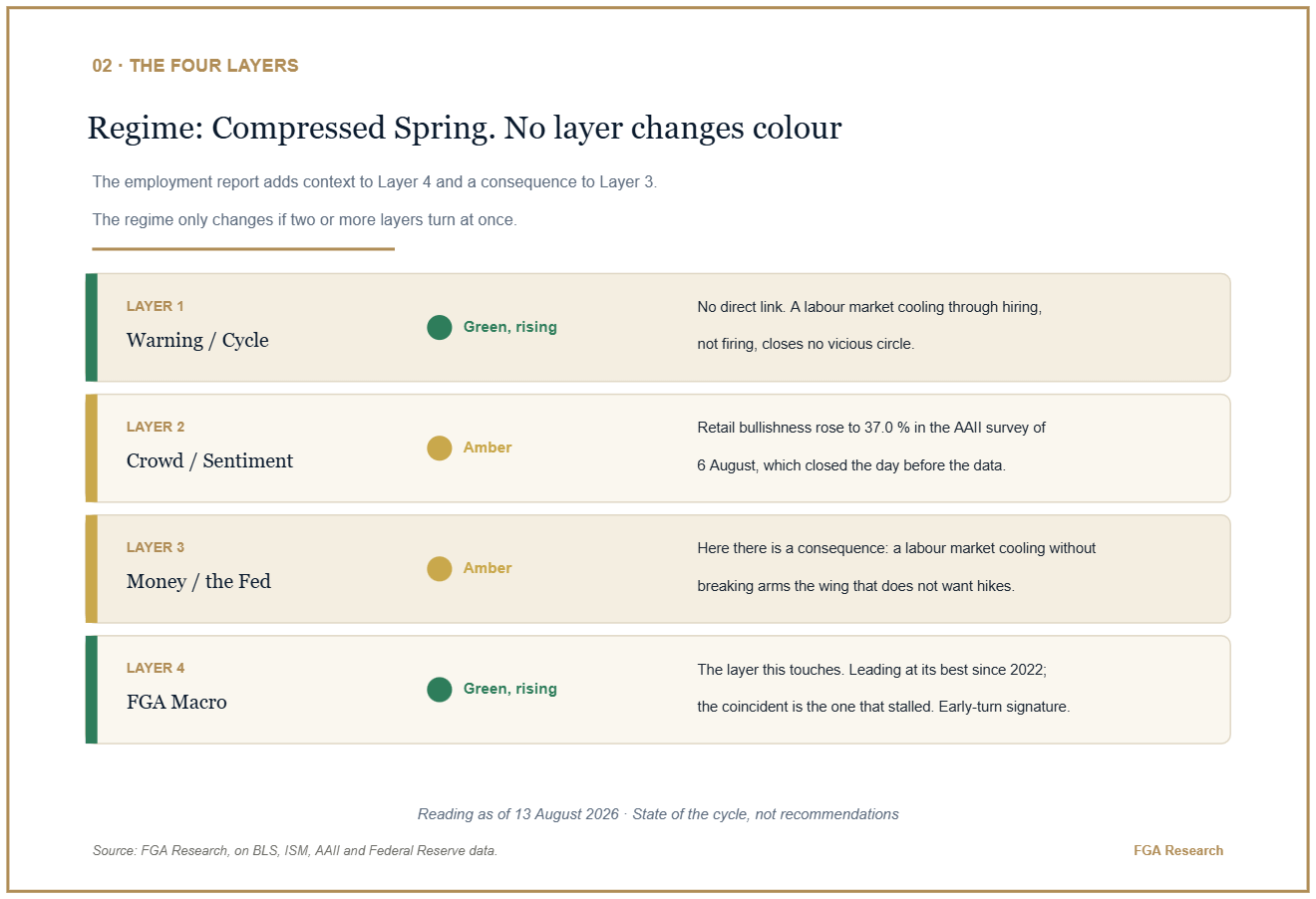 02 · THE FOUR LAYERS

Regime: Compressed Spring. No layer changes colour

The employment report adds context to Layer 4 and a consequence to Layer 3.

The regime only changes if two or more layers turn at once.

LAYER 1
Warning / Cycle

Green, rising

No direct link. A labour market cooling through hiring, not firing, closes no vicious circle.

LAYER 2
Crowd / Sentiment

Amber

Retail bullishness rose to 37.0 % in the AAII survey of 6 August, which closed the day before the data.

LAYER 3
Money / the Fed

Amber

Here there is a consequence: a labour market cooling without breaking arms the wing that does not want hikes.

LAYER 4
FGA Macro

Green, rising

The layer this touches. Leading at its best since 2022; the coincident is the one that stalled. Early-turn signature.

Reading as of 13 August 2026 · State of the cycle, not recommendations

Source: FGA Research, on BLS, ISM, AAII and Federal Reserve data.

FGA Research